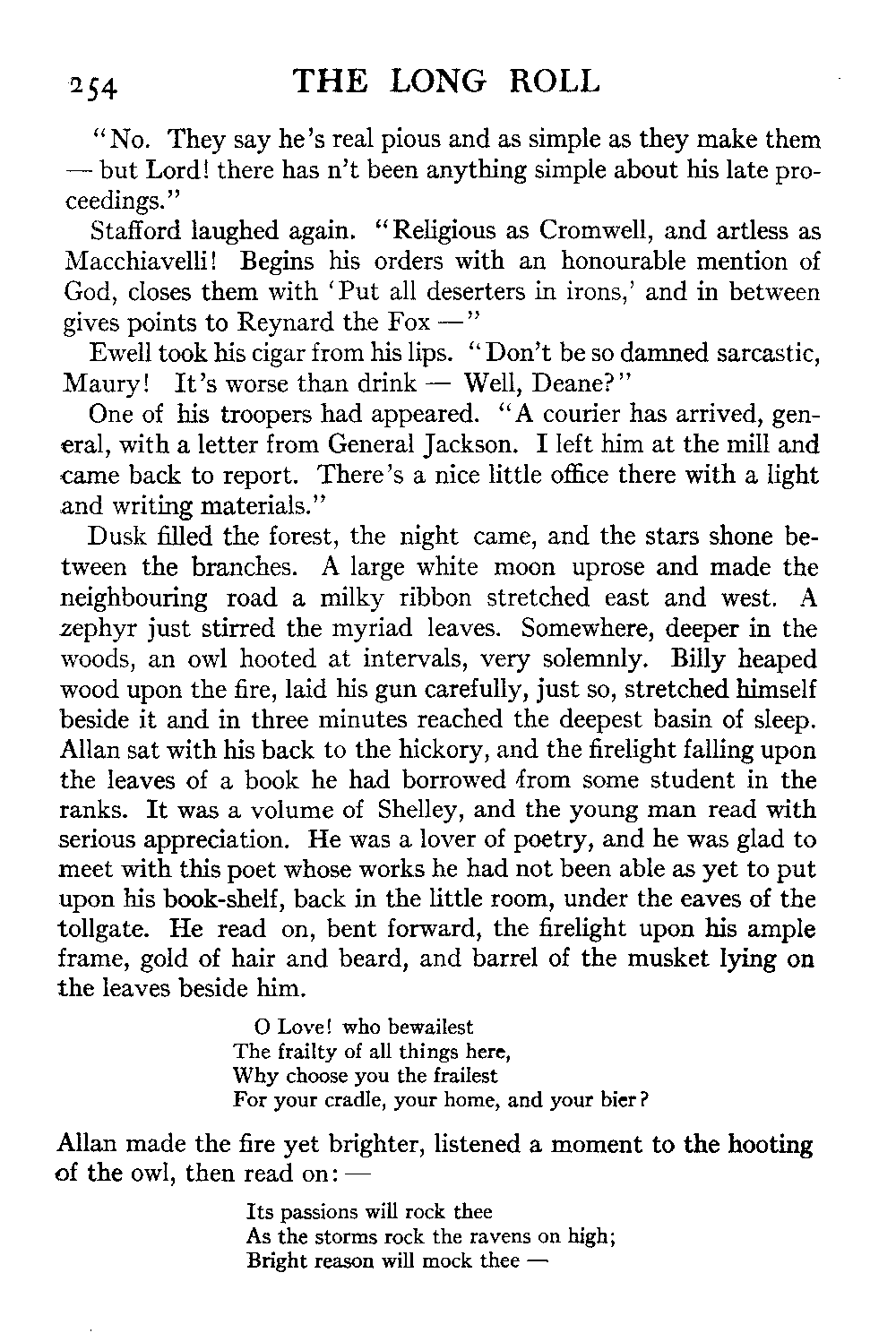 254 THE LONG ROLL

"No. They say he's real pious and as simple as they make them — but Lord! there has n't been anything simple about his late proceedings."

Stafford laughed again. "Religious as Cromwell, and artless as Macchiavelli! Begins his orders with an honourable mention of God, closes them with 'Put all deserters in irons,' and in between gives points to Reynard the Fox —"

Ewell took his cigar from his lips. "Don't be so damned sarcastic, Maury! It's worse than drink — Well, Deane?"

One of his troopers had appeared. "A courier has arrived, general, with a letter from General Jackson. I left him at the mill and came back to report. There's a nice little office there with a light and writing materials."

Dusk filled the forest, the night came, and the stars shone between the branches. A large white moon uprose and made the neighbouring road a milky ribbon stretched east and west. A zephyr just stirred the myriad leaves. Somewhere, deeper in the woods, an owl hooted at intervals, very solemnly. Billy heaped wood upon the fire, laid his gun carefully, just so, stretched himself beside it and in three minutes reached the deepest basin of sleep. Allan sat with his back to the hickory, and the firelight falling upon the leaves of a book he had borrowed from some student in the ranks. It was a volume of Shelley, and the young man read with serious appreciation. He was a lover of poetry, and he was glad to meet with this poet whose works he had not been able as yet to put upon his book-shelf, back in the little room, under the eaves of the tollgate. He read on, bent forward, the firelight upon his ample frame, gold of hair and beard, and barrel of the musket lying on the leaves beside him.

O Love! who bewailest
The frailty of all things here,
Why choose you the frailest
For your cradle, your home, and your bier?

Allan made the fire yet brighter, listened a moment to the hooting of the owl, then read on: —

Its passions will rock thee
As the storms rock the ravens on high;
Bright reason will mock thee —